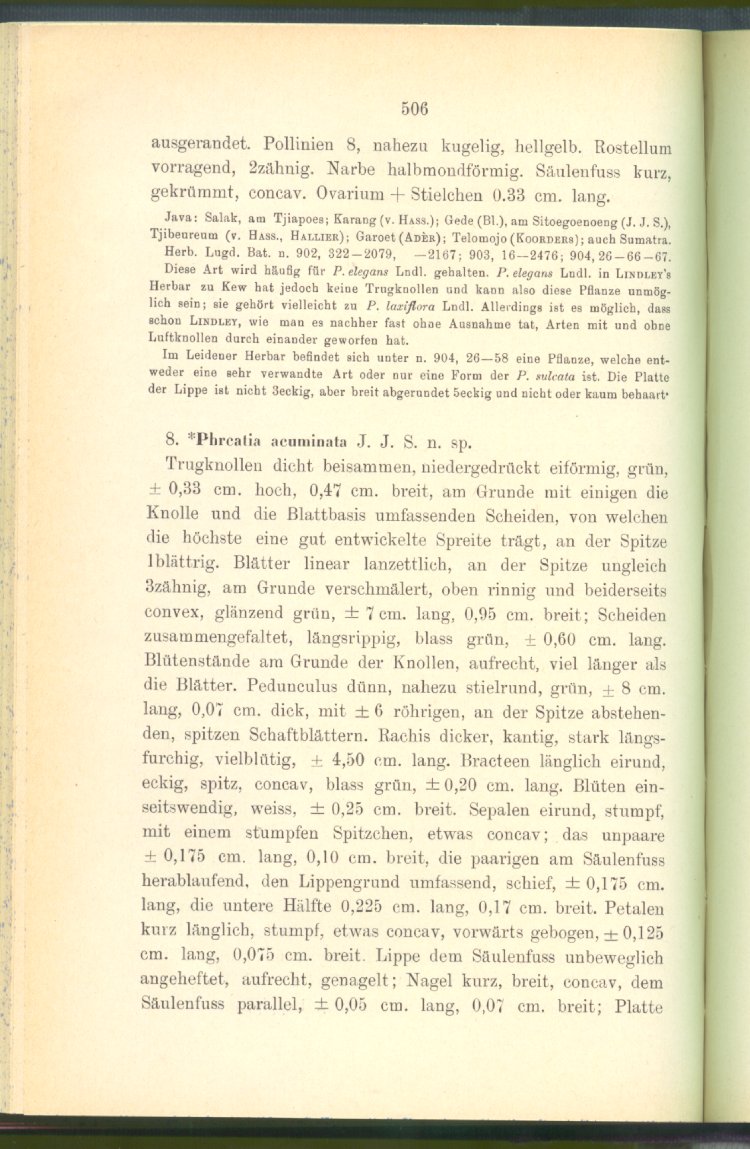 506

ausgerandet. Pollinien 8, nahezu kugelig, hellgelb. Rostellum vorragend, 2zähnig. Narbe halbmondförmig. Säulenfuss kurz, gekrümmt, concav. Ovarium + Stielchen 0.33 cm. lang.

Java: Salak, am Tjiapoes; Karang (v. Hass.); Gede (Bl.), am Sitoegoenoeng (J. J. S.), Tjibeureum (v. Hass., Hallier); Garoet (Adèr); Telomojo (Koorders); auch Sumatra. Herb. Lugd. Bat. n. 902, 322—2079, —2167; 903, 16—2476; 904, 26—66—67.

Diese Art wird häufig für P. elegans Lndl. gehalten. P. elegans Lndl. in Lindley's Herbar zu Kew hat jedoch keine Trugknollen und kann also diese Pflanze unmöglich sein; sie gehört vielleicht zu P. laxiflora Lndl. Allerdings ist es möglich, dass schon Lindley, wie man es nachher fast ohne Ausnahme tat, Arten mit und ohne Luftknollen durch einander geworfen hat.

Im Leidener Herbar befindet sich unter n. 904, 26—58 eine Pflanze, welche entweder eine sehr verwandte Art oder nur eine Form der P. sulcata ist. Die Platte der Lippe ist nicht 3eckig, aber breit abgerundet 5eckig und nicht oder kaum behaart.

8. *Phreatia acuminata J. J. S. n. sp.

Trugknollen dicht beisammen, niedergedrückt eiförmig, grün, ± 0,33 cm. hoch, 0,47 cm. breit, am Grunde mit einigen die Knolle und die Blattbasis umfassenden Scheiden, von welchen die höchste eine gut entwickelte Spreite trägt, an der Spitze 1blättrig. Blätter linear lanzettlich, an der Spitze ungleich 3zähnig, am Grunde verschmälert, oben rinnig und beiderseits convex, glänzend grün, ± 7 cm. lang, 0,95 cm. breit; Scheiden zusammengefaltet, längsrippig, blass grün, ± 0,60 cm. lang. Blütenstände am Grunde der Knollen, aufrecht, viel länger als die Blätter. Pedunculus dünn, nahezu stielrund, grün, ± 8 cm. lang, 0,07 cm. dick, mit ± 6 röhrigen, an der Spitze abstehenden, spitzen Schaftblättern. Rachis dicker, kantig, stark längsfurchig, vielblütig, ± 4,50 cm. lang. Bracteen länglich eirund, eckig, spitz, concav, blass grün, ± 0,20 cm. lang. Blüten einseitswendig, weiss, ± 0,25 cm. breit. Sepalen eirund, stumpf, mit einem stumpfen Spitzchen, etwas concav; das unpaare ± 0,175 cm. lang, 0,10 cm. breit, die paarigen am Säulenfuss herablaufend, den Lippengrund umfassend, schief, ± 0,175 cm. lang, die untere Hälfte 0,225 cm. lang, 0,17 cm. breit. Petalen kurz länglich, stumpf, etwas concav, vorwärts gebogen, ± 0,125 cm. lang, 0,075 cm. breit. Lippe dem Säulenfuss unbeweglich angeheftet, aufrecht, genagelt; Nagel kurz, breit, concav, dem Säulenfuss parallel, ± 0,05 cm. lang, 0,07 cm. breit; Platte